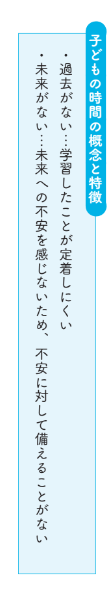 子どもの時間の概念と特徴

・過去がない…学習したことが定着しにくい
・未来がない…未来への不安を感じないため、不安に対して備えることがない